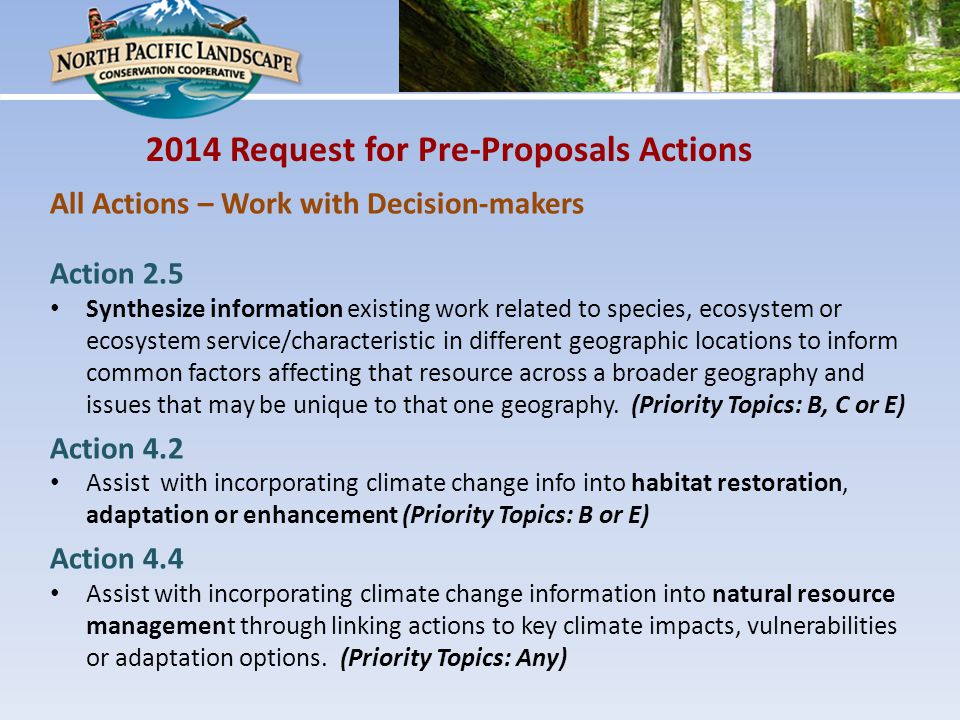 NORTH PACIFIC LANDSCAPE
CONSERVATION COOPERATIVE

2014 Request for Pre-Proposals Actions

All Actions – Work with Decision-makers

Action 2.5
• Synthesize information existing work related to species, ecosystem or ecosystem service/characteristic in different geographic locations to inform common factors affecting that resource across a broader geography and issues that may be unique to that one geography. (Priority Topics: B, C or E)

Action 4.2
• Assist with incorporating climate change info into habitat restoration, adaptation or enhancement (Priority Topics: B or E)

Action 4.4
• Assist with incorporating climate change information into natural resource management through linking actions to key climate impacts, vulnerabilities or adaptation options. (Priority Topics: Any)